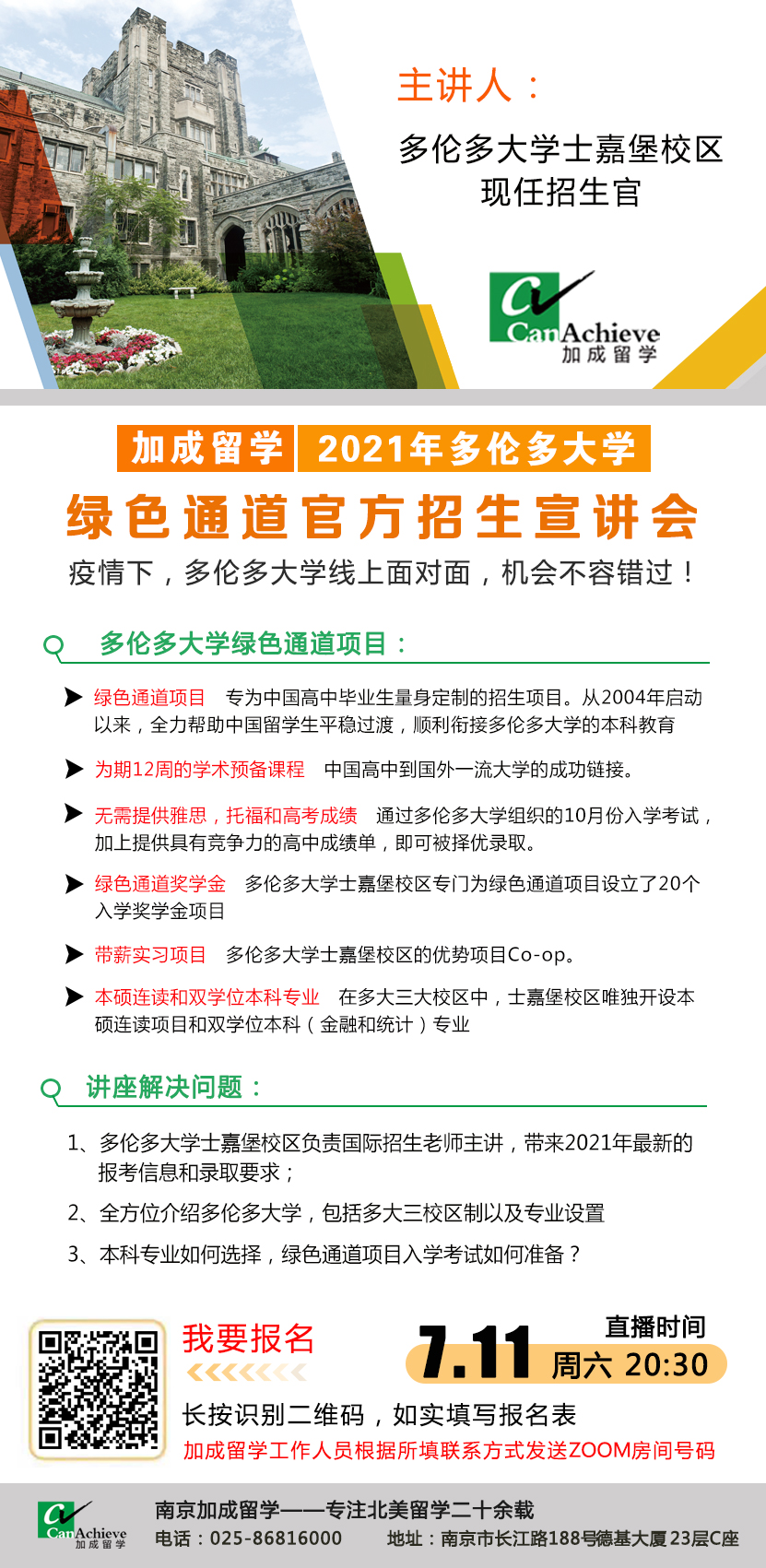 主讲人：

多伦多大学士嘉堡校区
现任招生官

CanAchieve
加成留学

加成留学 2021年多伦多大学

绿色通道官方招生宣讲会

疫情下，多伦多大学线上面对面，机会不容错过！

多伦多大学绿色通道项目：

绿色通道项目 专为中国高中毕业生量身定制的招生项目。从2004年启动以来，全力帮助中国留学生平稳过渡，顺利衔接多伦多大学的本科教育

为期12周的学术预备课程 中国高中到国外一流大学的成功链接。

无需提供雅思，托福和高考成绩 通过多伦多大学组织的10月份入学考试，加上提供具有竞争力的高中成绩单，即可被择优录取。

绿色通道奖学金 多伦多大学士嘉堡校区专门为绿色通道项目设立了20个入学奖学金项目

带薪实习项目 多伦多大学士嘉堡校区的优势项目Co-op。

本硕连读和双学位本科专业 在多大三大校区中，士嘉堡校区唯独开设本硕连读项目和双学位本科（金融和统计）专业

讲座解决问题：

1、多伦多大学士嘉堡校区负责国际招生老师主讲，带来2021年最新的报考信息和录取要求；

2、全方位介绍多伦多大学，包括多大三校区制以及专业设置

3、本科专业如何选择，绿色通道项目入学考试如何准备？

我要报名

直播时间
7.11 周六 20:30

长按识别二维码，如实填写报名表
加成留学工作人员根据所填联系方式发送ZOOM房间号码

CanAchieve
加成留学

南京加成留学——专注北美留学二十余载
电话：025-86816000 地址：南京市长江路188号德基大厦23层C座